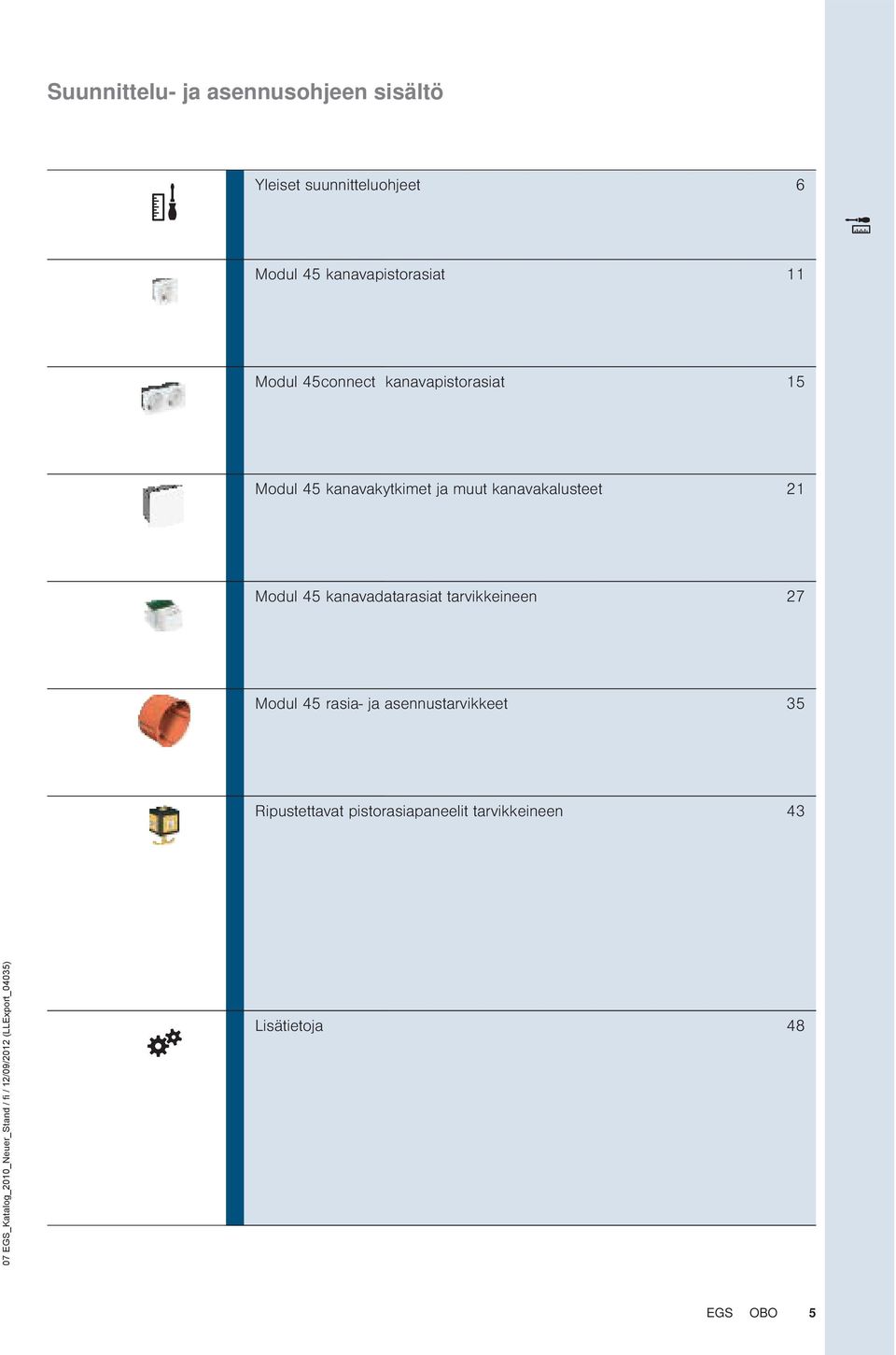 Suunnittelu- ja asennusohjeen sisältö

| | |
|---|---|
| Yleiset suunnitteluohjeet | 6 |
| Modul 45 kanavapistorasiat | 11 |
| Modul 45connect kanavapistorasiat | 15 |
| Modul 45 kanavakytkimet ja muut kanavakalusteet | 21 |
| Modul 45 kanavadatarasiat tarvikkeineen | 27 |
| Modul 45 rasia- ja asennustarvikkeet | 35 |
| Ripustettavat pistorasiapaneelit tarvikkeineen | 43 |
| Lisätietoja | 48 |

07 EGS_Katalog_2010_Neuer_Stand / fi / 12/09/2012 (LLExport_04035)

EGS OBO 5